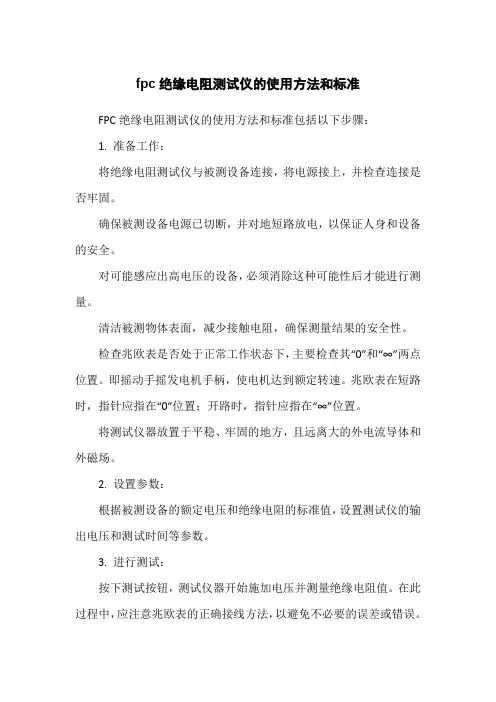 fpc 绝缘电阻测试仪的使用方法和标准

FPC 绝缘电阻测试仪的使用方法和标准包括以下步骤：

1. 准备工作：

将绝缘电阻测试仪与被测设备连接，将电源接上，并检查连接是否牢固。

确保被测设备电源已切断，并对地短路放电，以保证人身和设备的安全。

对可能感应出高电压的设备，必须消除这种可能性后才能进行测量。

清洁被测物体表面，减少接触电阻，确保测量结果的安全性。

检查兆欧表是否处于正常工作状态下，主要检查其“0”和“∞”两点位置。即摇动手摇发电机手柄，使电机达到额定转速。兆欧表在短路时，指针应指在“0”位置；开路时，指针应指在“∞”位置。

将测试仪器放置于平稳、牢固的地方，且远离大的外电流导体和外磁场。

2. 设置参数：

根据被测设备的额定电压和绝缘电阻的标准值，设置测试仪的输出电压和测试时间等参数。

3. 进行测试：

按下测试按钮，测试仪器开始施加电压并测量绝缘电阻值。在此过程中，应注意兆欧表的正确接线方法，以避免不必要的误差或错误。